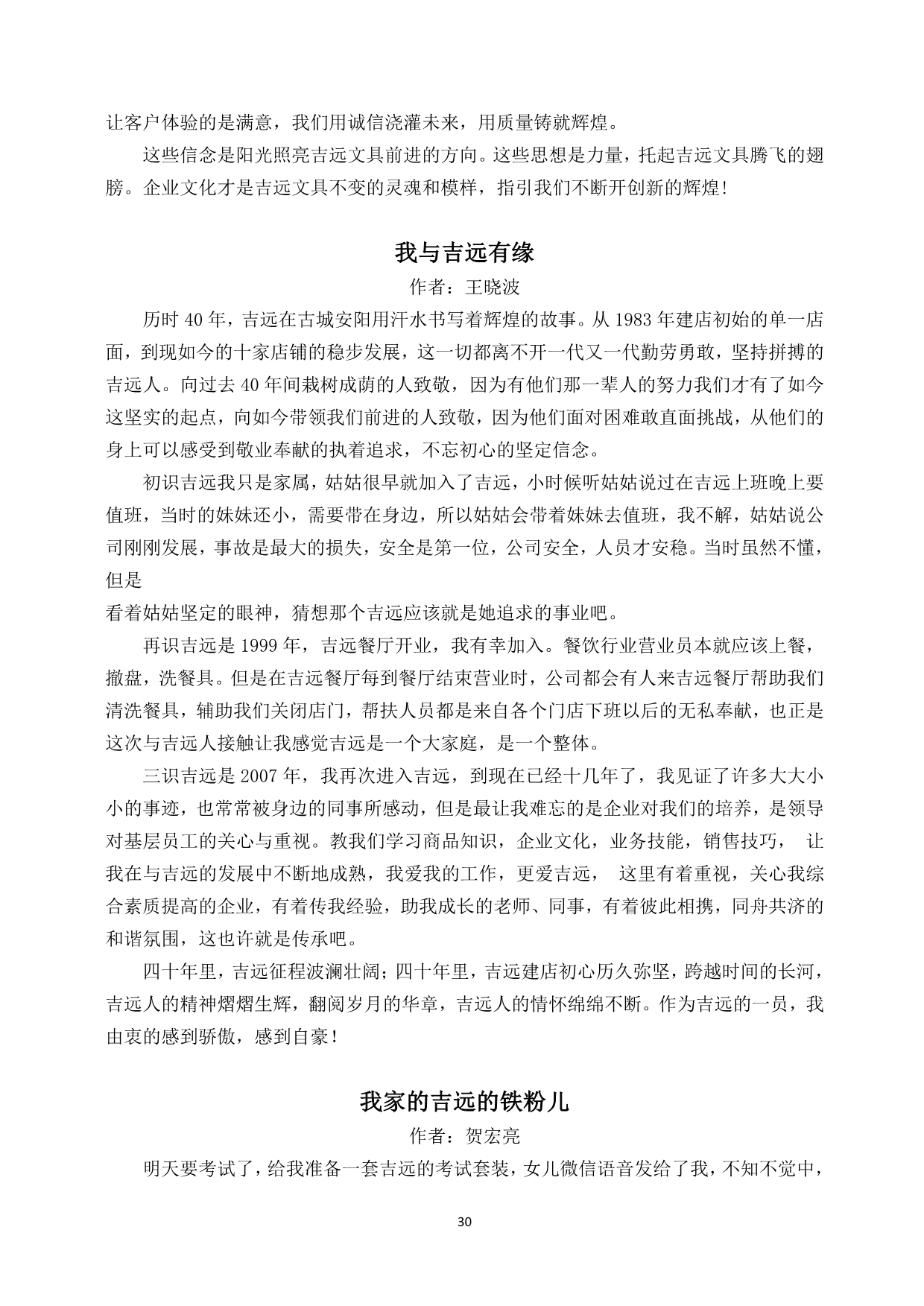 让客户体验的是满意，我们用诚信浇灌未来，用质量铸就辉煌。

这些信念是阳光照亮吉远文具前进的方向。这些思想是力量，托起吉远文具腾飞的翅膀。企业文化才是吉远文具不变的灵魂和模样，指引我们不断开创新的辉煌！

我与吉远有缘

作者：王晓波

历时 40 年，吉远在古城安阳用汗水书写着辉煌的故事。从 1983 年建店初始的单一店面，到现如今的十家店铺的稳步发展，这一切都离不开一代又一代勤劳勇敢，坚持拼搏的吉远人。向过去 40 年间栽树成荫的人致敬，因为有他们那一辈人的努力我们才有了如今这坚实的起点，向如今带领我们前进的人致敬，因为他们面对困难敢直面挑战，从他们的身上可以感受到敬业奉献的执着追求，不忘初心的坚定信念。

初识吉远我只是家属，姑姑很早就加入了吉远，小时候听姑姑说过在吉远上班晚上要值班，当时的妹妹还小，需要带在身边，所以姑姑会带着妹妹去值班，我不解，姑姑说公司刚刚发展，事故是最大的损失，安全是第一位，公司安全，人员才安稳。当时虽然不懂，但是

看着姑姑坚定的眼神，猜想那个吉远应该就是她追求的事业吧。

再识吉远是 1999 年，吉远餐厅开业，我有幸加入。餐饮行业营业员本就应该上餐，撤盘，洗餐具。但是在吉远餐厅每到餐厅结束营业时，公司都会有人来吉远餐厅帮助我们清洗餐具，辅助我们关闭店门，帮扶人员都是来自各个门店下班以后的无私奉献，也正是这次与吉远人接触让我感觉吉远是一个大家庭，是一个整体。

三识吉远是 2007 年，我再次进入吉远，到现在已经十几年了，我见证了许多大大小小的事迹，也常常被身边的同事所感动，但是最让我难忘的是企业对我们的培养，是领导对基层员工的关心与重视。教我们学习商品知识，企业文化，业务技能，销售技巧， 让我在与吉远的发展中不断地成熟，我爱我的工作，更爱吉远， 这里有着重视，关心我综合素质提高的企业，有着传我经验，助我成长的老师、同事，有着彼此相携，同舟共济的和谐氛围，这也许就是传承吧。

四十年里，吉远征程波澜壮阔；四十年里，吉远建店初心历久弥坚，跨越时间的长河，吉远人的精神熠熠生辉，翻阅岁月的华章，吉远人的情怀绵绵不断。作为吉远的一员，我由衷的感到骄傲，感到自豪！

我家的吉远的铁粉儿

作者：贺宏亮

明天要考试了，给我准备一套吉远的考试套装，女儿微信语音发给了我，不知不觉中，

30